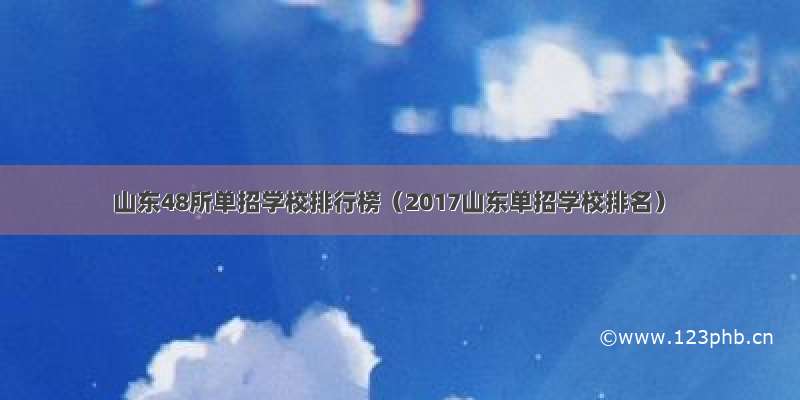 山东48所单招学校排行榜（2017山东单招学校排名）

©www.123phb.cn